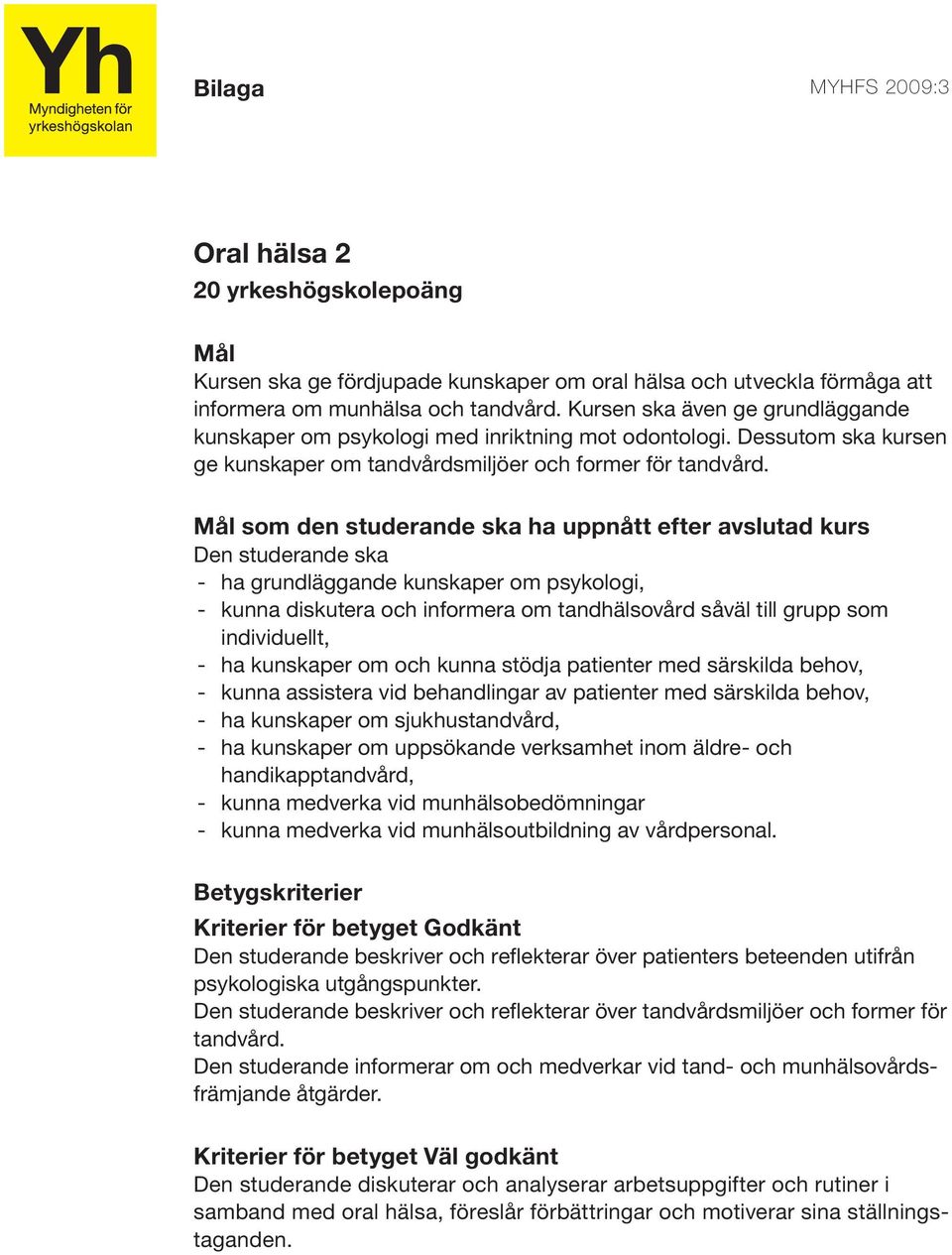 Yh
Myndigheten för yrkeshögskolan

Bilaga

MYHFS 2009:3

Oral hälsa 2
20 yrkeshögskolepoäng

Mål
Kursen ska ge fördjupade kunskaper om oral hälsa och utveckla förmåga att informera om munhälsa och tandvård. Kursen ska även ge grundläggande kunskaper om psykologi med inriktning mot odontologi. Dessutom ska kursen ge kunskaper om tandvårdsmiljöer och former för tandvård.

Mål som den studerande ska ha uppnått efter avslutad kurs
Den studerande ska
- ha grundläggande kunskaper om psykologi,
- kunna diskutera och informera om tandhälsovård såväl till grupp som individuellt,
- ha kunskaper om och kunna stödja patienter med särskilda behov,
- kunna assistera vid behandlingar av patienter med särskilda behov,
- ha kunskaper om sjukhustandvård,
- ha kunskaper om uppsökande verksamhet inom äldre- och handikapptandvård,
- kunna medverka vid munhälsobedömningar
- kunna medverka vid munhälsoutbildning av vårdpersonal.

Betygskriterier
Kriterier för betyget Godkänt
Den studerande beskriver och reflekterar över patienters beteenden utifrån psykologiska utgångspunkter.
Den studerande beskriver och reflekterar över tandvårdsmiljöer och former för tandvård.
Den studerande informerar om och medverkar vid tand- och munhälsovårdsfrämjande åtgärder.

Kriterier för betyget Väl godkänt
Den studerande diskuterar och analyserar arbetsuppgifter och rutiner i samband med oral hälsa, föreslår förbättringar och motiverar sina ställningstaganden.